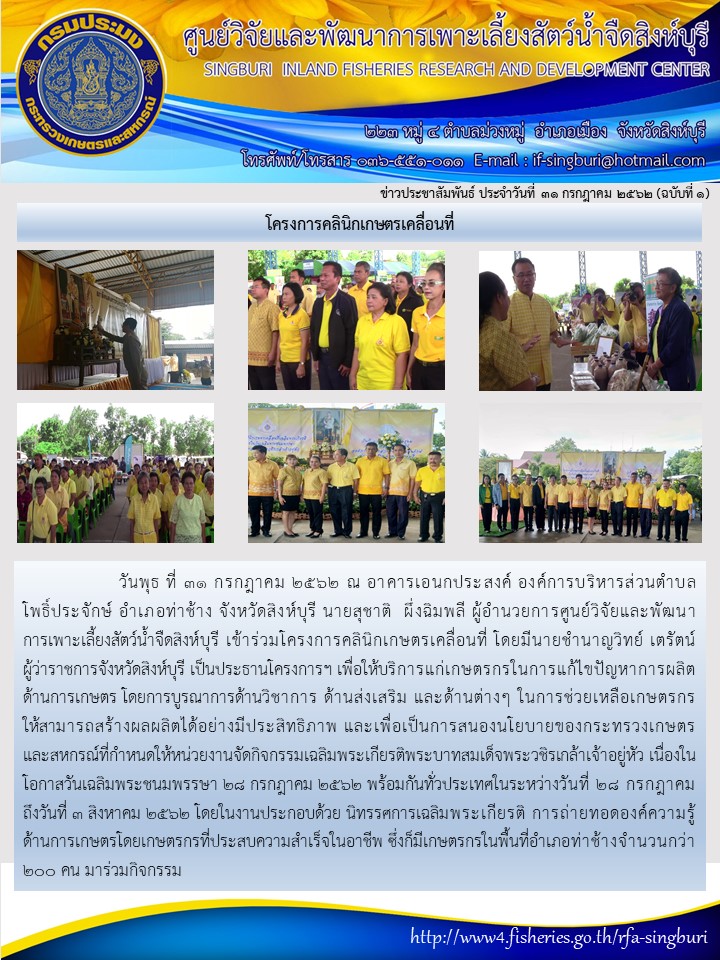 กรมประมง
กระทรวงเกษตรและสหกรณ์

ศูนย์วิจัยและพัฒนาการเพาะเลี้ยงสัตว์น้ำจืดสิงห์บุรี
SINGBURI INLAND FISHERIES RESEARCH AND DEVELOPMENT CENTER
๒๒๓ หมู่ ๔ ตำบลม่วงหมู่ อำเภอเมือง จังหวัดสิงห์บุรี
โทรศัพท์/โทรสาร ๐๓๖-๕๕๑-๐๑๑ E-mail : if-singburi@hotmail.com

ข่าวประชาสัมพันธ์ ประจำวันที่ ๓๑ กรกฎาคม ๒๕๖๒ (ฉบับที่ ๑)

โครงการคลินิกเกษตรเคลื่อนที่

วันพุธ ที่ ๓๑ กรกฎาคม ๒๕๖๒ ณ อาคารเอนกประสงค์ องค์การบริหารส่วนตำบลโพธิ์ประจักษ์ อำเภอท่าช้าง จังหวัดสิงห์บุรี นายสุชาติ ผึ่งฉิมพลี ผู้อำนวยการศูนย์วิจัยและพัฒนาการเพาะเลี้ยงสัตว์น้ำจืดสิงห์บุรี เข้าร่วมโครงการคลินิกเกษตรเคลื่อนที่ โดยมีนายชำนาญวิทย์ เตรัตน์ ผู้ว่าราชการจังหวัดสิงห์บุรี เป็นประธานโครงการฯ เพื่อให้บริการแก่เกษตรกรในการแก้ไขปัญหาการผลิตด้านการเกษตร โดยการบูรณาการด้านวิชาการ ด้านส่งเสริม และด้านต่างๆ ในการช่วยเหลือเกษตรกรให้สามารถสร้างผลผลิตได้อย่างมีประสิทธิภาพ และเพื่อเป็นการสนองนโยบายของกระทรวงเกษตรและสหกรณ์ที่กำหนดให้หน่วยงานจัดกิจกรรมเฉลิมพระเกียรติพระบาทสมเด็จพระวชิรเกล้าเจ้าอยู่หัว เนื่องในโอกาสวันเฉลิมพระชนมพรรษา ๒๘ กรกฎาคม ๒๕๖๒ พร้อมกันทั่วประเทศในระหว่างวันที่ ๒๘ กรกฎาคม ถึงวันที่ ๓ สิงหาคม ๒๕๖๒ โดยในงานประกอบด้วย นิทรรศการเฉลิมพระเกียรติ การถ่ายทอดองค์ความรู้ด้านการเกษตรโดยเกษตรกรที่ประสบความสำเร็จในอาชีพ ซึ่งก็มีเกษตรกรในพื้นที่อำเภอท่าช้างจำนวนกว่า ๒๐๐ คน มาร่วมกิจกรรม

http://www4.fisheries.go.th/rfa-singburi